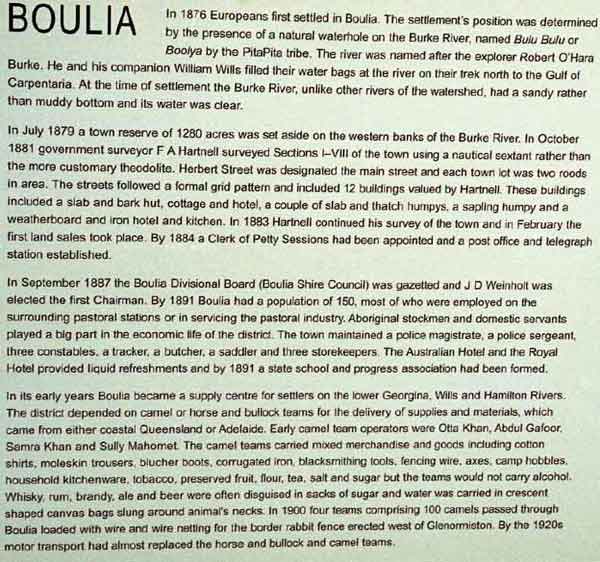 BOULIA

In 1876 Europeans first settled in Boulia. The settlement's position was determined by the presence of a natural waterhole on the Burke River, named Bulu Bulu or Boolya by the PitaPita tribe. The river was named after the explorer Robert O'Hara Burke. He and his companion William Wills filled their water bags at the river on their trek north to the Gulf of Carpentaria. At the time of settlement the Burke River, unlike other rivers of the watershed, had a sandy rather than muddy bottom and its water was clear.

In July 1879 a town reserve of 1280 acres was set aside on the western banks of the Burke River. In October 1881 government surveyor F A Hartnell surveyed Sections I–VIII of the town using a nautical sextant rather than the more customary theodolite. Herbert Street was designated the main street and each town lot was two roods in area. The streets followed a formal grid pattern and included 12 buildings valued by Hartnell. These buildings included a slab and bark hut, cottage and hotel, a couple of slab and thatch humpys, a sapling humpy and a weatherboard and iron hotel and kitchen. In 1883 Hartnell continued his survey of the town and in February the first land sales took place. By 1884 a Clerk of Petty Sessions had been appointed and a post office and telegraph station established.

In September 1887 the Boulia Divisional Board (Boulia Shire Council) was gazetted and J D Weinholt was elected the first Chairman. By 1891 Boulia had a population of 150, most of who were employed on the surrounding pastoral stations or in servicing the pastoral industry. Aboriginal stockmen and domestic servants played a big part in the economic life of the district. The town maintained a police magistrate, a police sergeant, three constables, a tracker, a butcher, a saddler and three storekeepers. The Australian Hotel and the Royal Hotel provided liquid refreshments and by 1891 a state school and progress association had been formed.

In its early years Boulia became a supply centre for settlers on the lower Georgina, Wills and Hamilton Rivers. The district depended on camel or horse and bullock teams for the delivery of supplies and materials, which came from either coastal Queensland or Adelaide. Early camel team operators were Otta Khan, Abdul Gafoor, Samra Khan and Sully Mahomet. The camel teams carried mixed merchandise and goods including cotton shirts, moleskin trousers, blucher boots, corrugated iron, blacksmithing tools, fencing wire, axes, camp hobbles, household kitchenware, tobacco, preserved fruit, flour, tea, salt and sugar but the teams would not carry alcohol. Whisky, rum, brandy, ale and beer were often disguised in sacks of sugar and water was carried in crescent shaped canvas bags slung around animal's necks. In 1900 four teams comprising 100 camels passed through Boulia loaded with wire and wire netting for the border rabbit fence erected west of Glenormiston. By the 1920s motor transport had almost replaced the horse and bullock and camel teams.